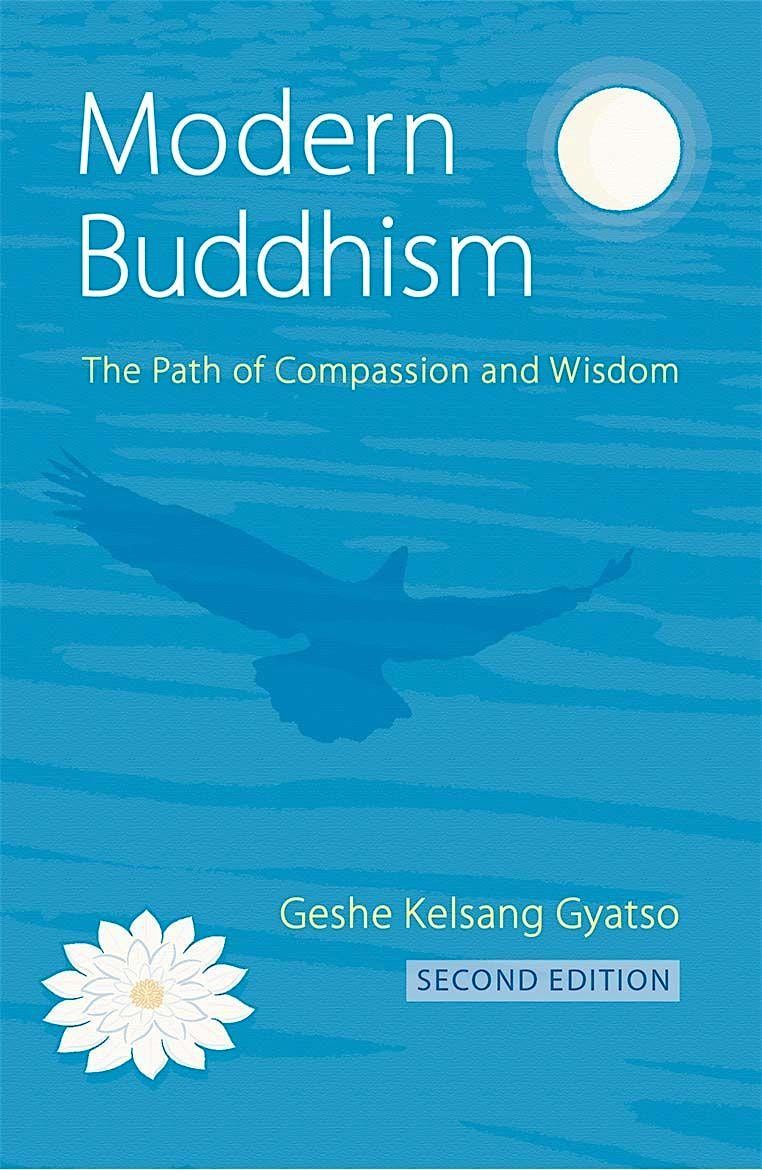 Modern Buddhism

The Path of Compassion and Wisdom

Geshe Kelsang Gyatso

SECOND EDITION